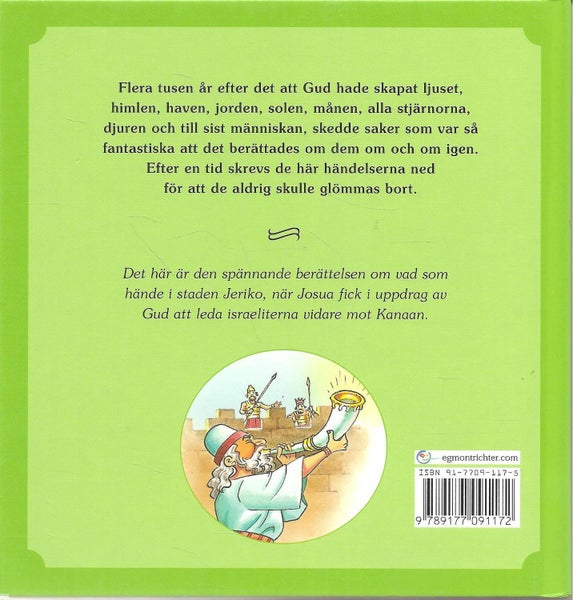 Flera tusen år efter det att Gud hade skapat ljuset, himlen, haven, jorden, solen, månen, alla stjärnorna, djuren och till sist människan, skedde saker som var så fantastiska att det berättades om dem om och om igen. Efter en tid skrevs de här händelserna ned för att de aldrig skulle glömmas bort.

Det här är den spännande berättelsen om vad som hände i staden Jeriko, när Josua fick i uppdrag av Gud att leda israeliterna vidare mot Kanaan.

egmontrichter.com

ISBN 91-7709-117-5

9 789177 091172